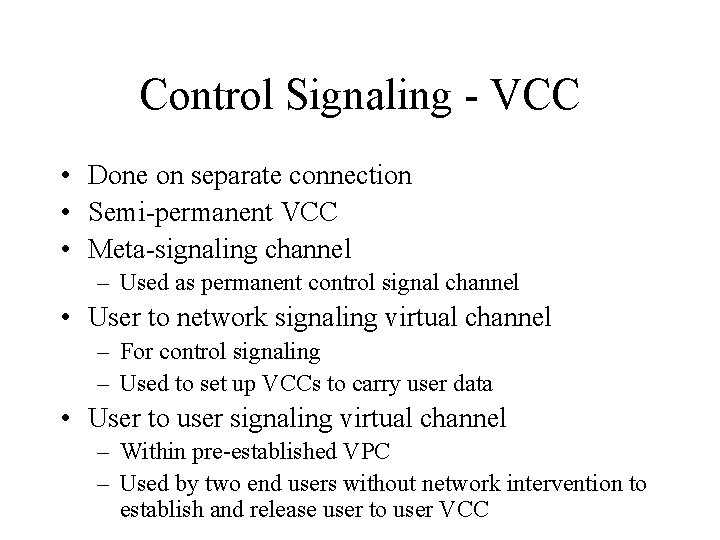 Control Signaling - VCC

• Done on separate connection
• Semi-permanent VCC
• Meta-signaling channel
– Used as permanent control signal channel
• User to network signaling virtual channel
– For control signaling
– Used to set up VCCs to carry user data
• User to user signaling virtual channel
– Within pre-established VPC
– Used by two end users without network intervention to establish and release user to user VCC